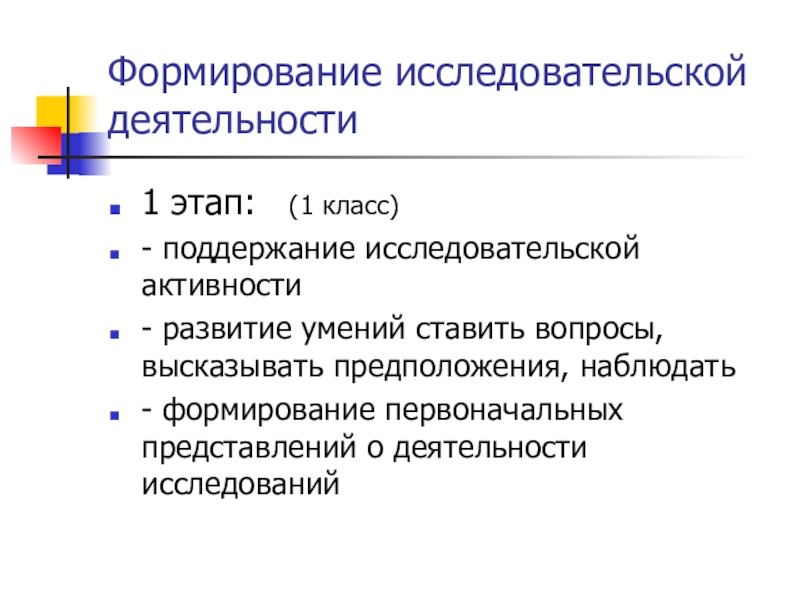 Формирование исследовательской деятельности

• 1 этап: (1 класс)
• - поддержание исследовательской активности
• - развитие умений ставить вопросы, высказывать предположения, наблюдать
• - формирование первоначальных представлений о деятельности исследований